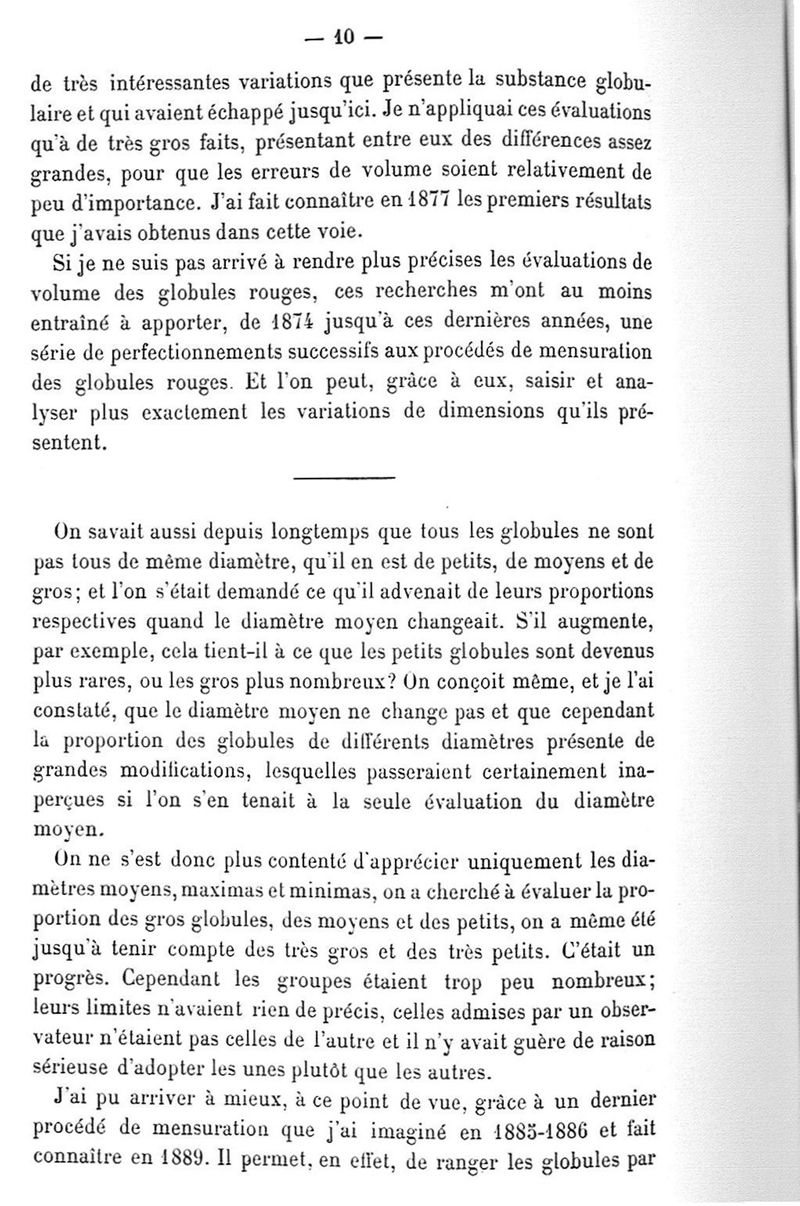 — 10 —

de très intéressantes variations que présente la substance globulaire et qui avaient échappé jusqu'ici. Je n'appliquai ces évaluations qu'à de très gros faits, présentant entre eux des différences assez grandes, pour que les erreurs de volume soient relativement de peu d'importance. J'ai fait connaître en 1877 les premiers résultats que j'avais obtenus dans cette voie.

Si je ne suis pas arrivé à rendre plus précises les évaluations de volume des globules rouges, ces recherches m'ont au moins entraîné à apporter, de 1874 jusqu'à ces dernières années, une série de perfectionnements successifs aux procédés de mensuration des globules rouges. Et l'on peut, grâce à eux, saisir et analyser plus exactement les variations de dimensions qu'ils présentent.

On savait aussi depuis longtemps que tous les globules ne sont pas tous de même diamètre, qu'il en est de petits, de moyens et de gros; et l'on s'était demandé ce qu'il advenait de leurs proportions respectives quand le diamètre moyen changeait. S'il augmente, par exemple, cela tient-il à ce que les petits globules sont devenus plus rares, ou les gros plus nombreux? On conçoit même, et je l'ai constaté, que le diamètre moyen ne change pas et que cependant la proportion des globules de différents diamètres présente de grandes modifications, lesquelles passeraient certainement inaperçues si l'on s'en tenait à la seule évaluation du diamètre moyen.

On ne s'est donc plus contenté d'apprécier uniquement les diamètres moyens, maximas et minimas, on a cherché à évaluer la proportion des gros globules, des moyens et des petits, on a même été jusqu'à tenir compte des très gros et des très petits. C'était un progrès. Cependant les groupes étaient trop peu nombreux; leurs limites n'avaient rien de précis, celles admises par un observateur n'étaient pas celles de l'autre et il n'y avait guère de raison sérieuse d'adopter les unes plutôt que les autres.

J'ai pu arriver à mieux, à ce point de vue, grâce à un dernier procédé de mensuration que j'ai imaginé en 1885-1886 et fait connaître en 1889. Il permet, en effet, de ranger les globules par